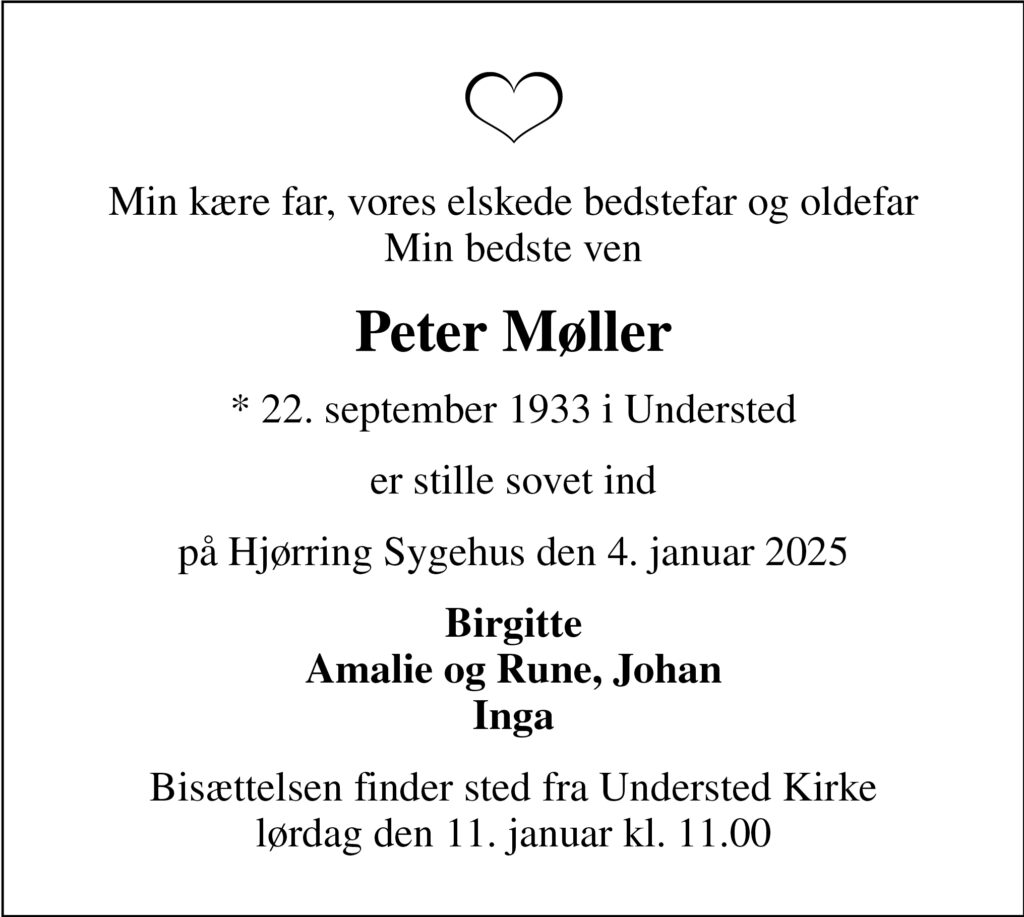 Min kære far, vores elskede bedstefar og oldefar
Min bedste ven

Peter Møller

* 22. september 1933 i Understed

er stille sovet ind

på Hjørring Sygehus den 4. januar 2025

Birgitte
Amalie og Rune, Johan
Inga

Bisættelsen finder sted fra Understed Kirke
lørdag den 11. januar kl. 11.00